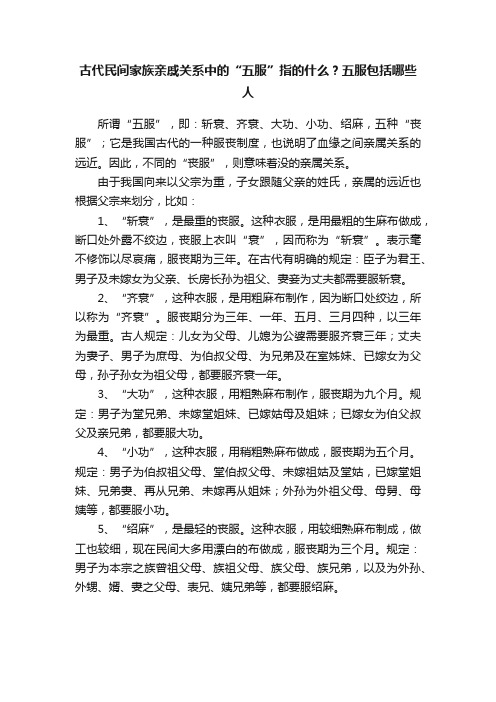 古代民间家族亲戚关系中的“五服”指的什么？五服包括哪些人

所谓“五服”，即：斩衰、齐衰、大功、小功、缌麻，五种“丧服”；它是我国古代的一种服丧制度，也说明了血缘之间亲属关系的远近。因此，不同的“丧服”，则意味着没的亲属关系。

由于我国向来以父宗为重，子女跟随父亲的姓氏，亲属的远近也根据父宗来划分，比如：

1、“斩衰”，是最重的丧服。这种衣服，是用最粗的生麻布做成，断口处外露不绞边，丧服上衣叫“衰”，因而称为“斩衰”。表示毫不修饰以尽哀痛，服丧期为三年。在古代有明确的规定：臣子为君王、男子及未嫁女为父亲、长房长孙为祖父、妻妾为丈夫都需要服斩衰。

2、“齐衰”，这种衣服，是用粗麻布制作，因为断口处绞边，所以称为“齐衰”。服丧期分为三年、一年、五月、三月四种，以三年为最重。古人规定：儿女为父母、儿媳为公婆需要服齐衰三年；丈夫为妻子、男子为庶母、为伯叔父母、为兄弟及在室姊妹、已嫁女为父母，孙子孙女为祖父母，都要服齐衰一年。

3、“大功”，这种衣服，用粗熟麻布制作，服丧期为九个月。规定：男子为堂兄弟、未嫁堂姐妹、已嫁姑母及姐妹；已嫁女为伯父叔父及亲兄弟，都要服大功。

4、“小功”，这种衣服，用稍粗熟麻布做成，服丧期为五个月。规定：男子为伯叔祖父母、堂伯叔父母、未嫁祖姑及堂姑，已嫁堂姐妹、兄弟妻、再从兄弟、未嫁再从姐妹；外孙为外祖父母、母舅、母姨等，都要服小功。

5、“缌麻”，是最轻的丧服。这种衣服，用较细熟麻布制成，做工也较细，现在民间大多用漂白的布做成，服丧期为三个月。规定：男子为本宗之族曾祖父母、族祖父母、族父母、族兄弟，以及为外孙、外甥、婿、妻之父母、表兄、姨兄弟等，都要服缌麻。